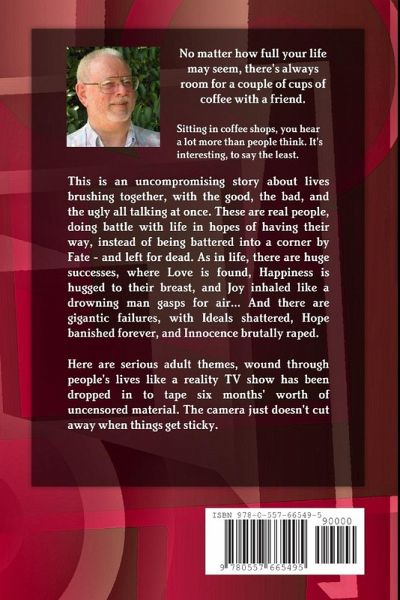 No matter how full your life may seem, there's always room for a couple of cups of coffee with a friend.

Sitting in coffee shops, you hear a lot more than people think. It's interesting, to say the least.

This is an uncompromising story about lives brushing together, with the good, the bad, and the ugly all talking at once. These are real people, doing battle with life in hopes of having their way, instead of being battered into a corner by Fate - and left for dead. As in life, there are huge successes, where Love is found, Happiness is hugged to their breast, and Joy inhaled like a drowning man gasps for air... And there are gigantic failures, with Ideals shattered, Hope banished forever, and Innocence brutally raped.

Here are serious adult themes, wound through people's lives like a reality TV show has been dropped in to tape six months' worth of uncensored material. The camera just doesn't cut away when things get sticky.

ISBN 978-0-557-66549-5
90000
9 780557 665495